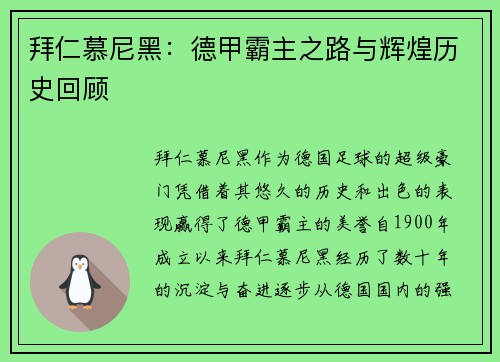 拜仁慕尼黑：德甲霸主之路与辉煌历史回顾

拜仁慕尼黑作为德国足球的超级豪门凭借着其悠久的历史和出色的表现赢得了德甲霸主的美誉自1900年成立以来拜仁慕尼黑经历了数十年的沉淀与奋进逐步从德国国内的强